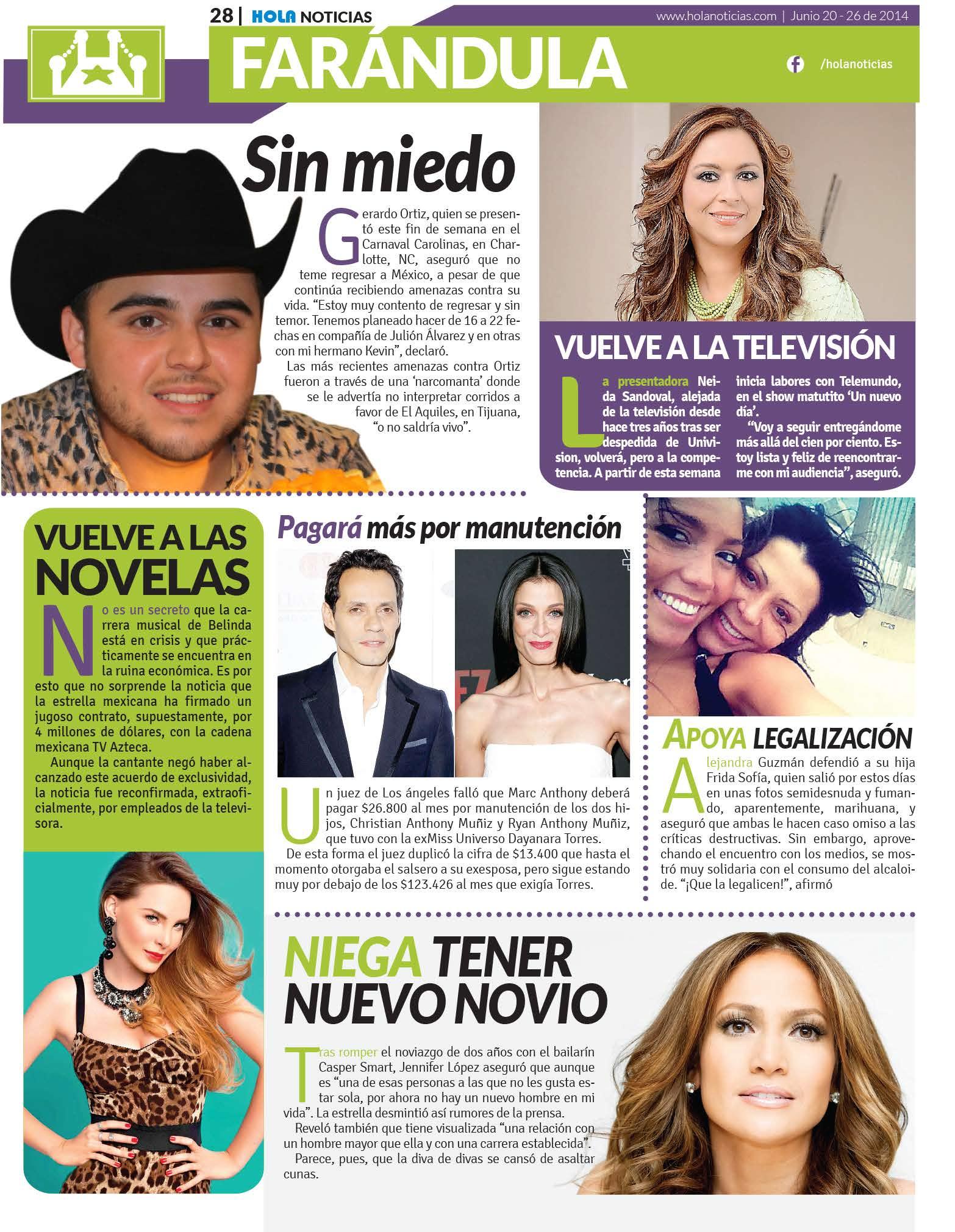 28 | HOLA NOTICIAS

www.holanoticias.com | Junio 20 - 26 de 2014

FARÁNDULA

/holanoticias

Sin miedo

Gerardo Ortiz, quien se presentó este fin de semana en el Carnaval Carolinas, en Charlotte, NC, aseguró que no teme regresar a México, a pesar de que continúa recibiendo amenazas contra su vida. "Estoy muy contento de regresar y sin temor. Tenemos planeado hacer de 16 a 22 fechas en compañía de Julión Álvarez y en otras con mi hermano Kevin", declaró.

Las más recientes amenazas contra Ortiz fueron a través de una 'narcomanta' donde se le advertía no interpretar corridos a favor de El Aquiles, en Tijuana, "o no saldría vivo".

VUELVE A LA TELEVISIÓN

La presentadora Neida Sandoval, alejada de la televisión desde hace tres años tras ser despedida de Univision, volverá, pero a la competencia. A partir de esta semana inicia labores con Telemundo, en el show matutito 'Un nuevo día'.

"Voy a seguir entregándome más allá del cien por ciento. Estoy lista y feliz de reencontrarme con mi audiencia", aseguró.

VUELVE A LAS NOVELAS

No es un secreto que la carrera musical de Belinda está en crisis y que prácticamente se encuentra en la ruina económica. Es por esto que no sorprende la noticia que la estrella mexicana ha firmado un jugoso contrato, supuestamente, por 4 millones de dólares, con la cadena mexicana TV Azteca.

Aunque la cantante negó haber alcanzado este acuerdo de exclusividad, la noticia fue reconfirmada, extraoficialmente, por empleados de la televisora.

Pagará más por manutención

Un juez de Los ángeles falló que Marc Anthony deberá pagar $26.800 al mes por manutención de los dos hijos, Christian Anthony Muñiz y Ryan Anthony Muñiz, que tuvo con la exMiss Universo Dayanara Torres.

De esta forma el juez duplicó la cifra de $13.400 que hasta el momento otorgaba el salsero a su exesposa, pero sigue estando muy por debajo de los $123.426 al mes que exigía Torres.

APOYA LEGALIZACIÓN

Alejandra Guzmán defendió a su hija Frida Sofía, quien salió por estos días en unas fotos semidesnuda y fumando, aparentemente, marihuana, y aseguró que ambas le hacen caso omiso a las críticas destructivas. Sin embargo, aprovechando el encuentro con los medios, se mostró muy solidaria con el consumo del alcaloide. "¡Que la legalicen!", afirmó

NIEGA TENER NUEVO NOVIO

Tras romper el noviazgo de dos años con el bailarín Casper Smart, Jennifer López aseguró que aunque es "una de esas personas a las que no les gusta estar sola, por ahora no hay un nuevo hombre en mi vida". La estrella desmintió así rumores de la prensa.

Reveló también que tiene visualizada "una relación con un hombre mayor que ella y con una carrera establecida".

Parece, pues, que la diva de divas se cansó de asaltar cunas.